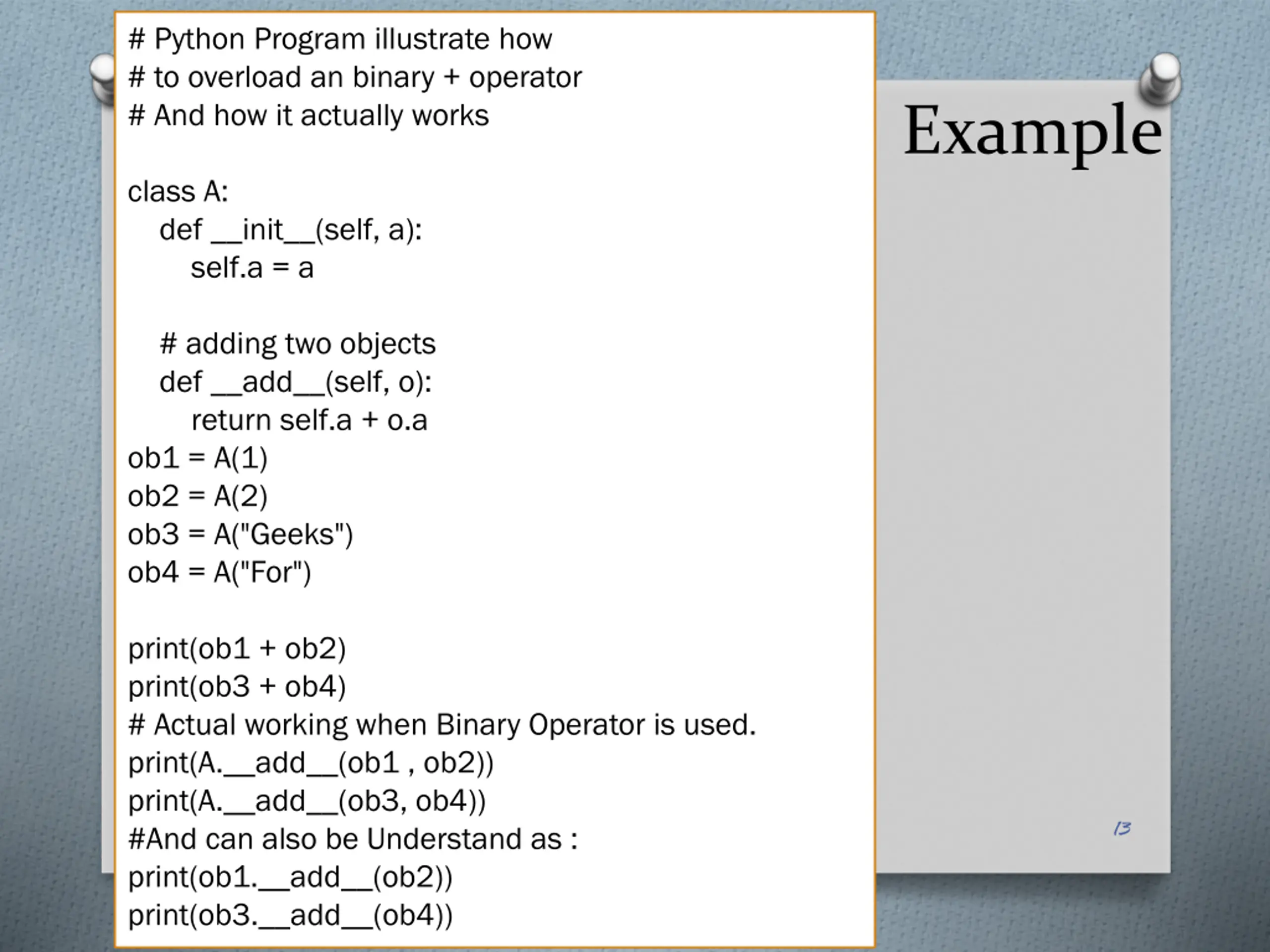 # Python Program illustrate how
# to overload an binary + operator
# And how it actually works

class A:
    def __init__(self, a):
        self.a = a

    # adding two objects
    def __add__(self, o):
        return self.a + o.a
ob1 = A(1)
ob2 = A(2)
ob3 = A("Geeks")
ob4 = A("For")

print(ob1 + ob2)
print(ob3 + ob4)
# Actual working when Binary Operator is used.
print(A.__add__(ob1 , ob2))
print(A.__add__(ob3, ob4))
#And can also be Understand as :
print(ob1.__add__(ob2))
print(ob3.__add__(ob4))

Example

13